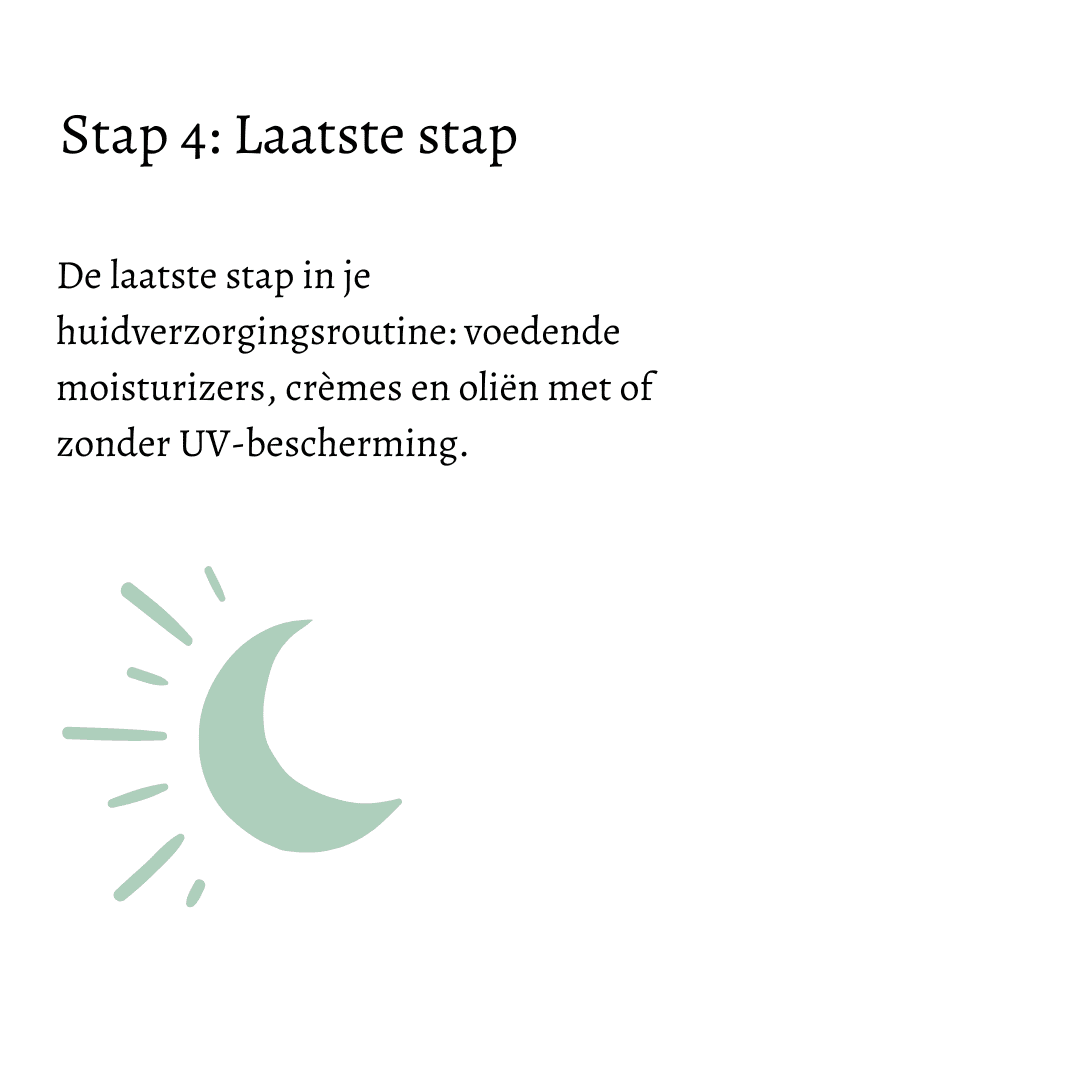 Stap 4: Laatste stap

De laatste stap in je huidverzorgingsroutine: voedende moisturizers, crèmes en oliën met of zonder UV-bescherming.